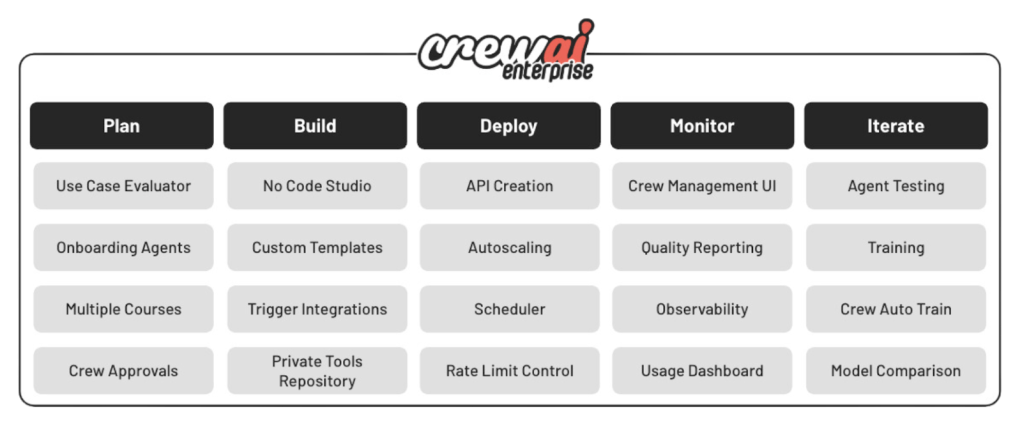 crewai enterprise

| Plan | Build | Deploy | Monitor | Iterate |
|---|---|---|---|---|
| Use Case Evaluator | No Code Studio | API Creation | Crew Management UI | Agent Testing |
| Onboarding Agents | Custom Templates | Autoscaling | Quality Reporting | Training |
| Multiple Courses | Trigger Integrations | Scheduler | Observability | Crew Auto Train |
| Crew Approvals | Private Tools Repository | Rate Limit Control | Usage Dashboard | Model Comparison |